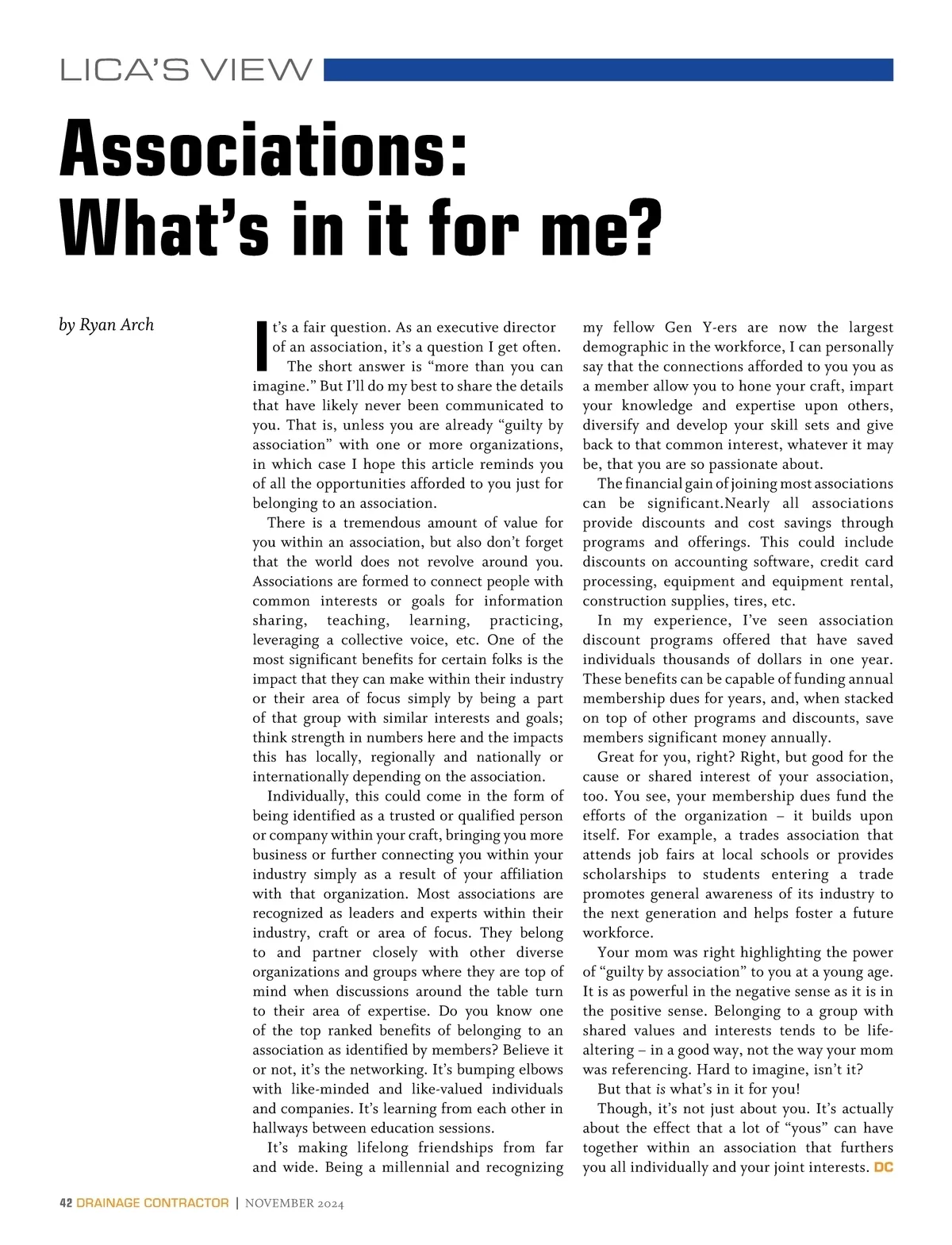 LICA'S VIEW

Associations: What's in it for me?

by Ryan Arch

It's a fair question. As an executive director of an association, it's a question I get often.

The short answer is "more than you can imagine." But I'll do my best to share the details that have likely never been communicated to you. That is, unless you are already "guilty by association" with one or more organizations, in which case I hope this article reminds you of all the opportunities afforded to you just for belonging to an association.

There is a tremendous amount of value for you within an association, but also don't forget that the world does not revolve around you. Associations are formed to connect people with common interests or goals for information sharing, teaching, learning, practicing, leveraging a collective voice, etc. One of the most significant benefits for certain folks is the impact that they can make within their industry or their area of focus simply by being a part of that group with similar interests and goals; think strength in numbers here and the impacts this has locally, regionally and nationally or internationally depending on the association.

Individually, this could come in the form of being identified as a trusted or qualified person or company within your craft, bringing you more business or further connecting you within your industry simply as a result of your affiliation with that organization. Most associations are recognized as leaders and experts within their industry, craft or area of focus. They belong to and partner closely with other diverse organizations and groups where they are top of mind when discussions around the table turn to their area of expertise. Do you know one of the top ranked benefits of belonging to an association as identified by members? Believe it or not, it's the networking. It's bumping elbows with like-minded and like-valued individuals and companies. It's learning from each other in hallways between education sessions.

It's making lifelong friendships from far and wide. Being a millennial and recognizing my fellow Gen Y-ers are now the largest demographic in the workforce, I can personally say that the connections afforded to you you as a member allow you to hone your craft, impart your knowledge and expertise upon others, diversify and develop your skill sets and give back to that common interest, whatever it may be, that you are so passionate about.

The financial gain of joining most associations can be significant.Nearly all associations provide discounts and cost savings through programs and offerings. This could include discounts on accounting software, credit card processing, equipment and equipment rental, construction supplies, tires, etc.

In my experience, I've seen association discount programs offered that have saved individuals thousands of dollars in one year. These benefits can be capable of funding annual membership dues for years, and, when stacked on top of other programs and discounts, save members significant money annually.

Great for you, right? Right, but good for the cause or shared interest of your association, too. You see, your membership dues fund the efforts of the organization – it builds upon itself. For example, a trades association that attends job fairs at local schools or provides scholarships to students entering a trade promotes general awareness of its industry to the next generation and helps foster a future workforce.

Your mom was right highlighting the power of "guilty by association" to you at a young age. It is as powerful in the negative sense as it is in the positive sense. Belonging to a group with shared values and interests tends to be life-altering – in a good way, not the way your mom was referencing. Hard to imagine, isn't it?

But that is what's in it for you!

Though, it's not just about you. It's actually about the effect that a lot of "yous" can have together within an association that furthers you all individually and your joint interests. DC

42 DRAINAGE CONTRACTOR | NOVEMBER 2024